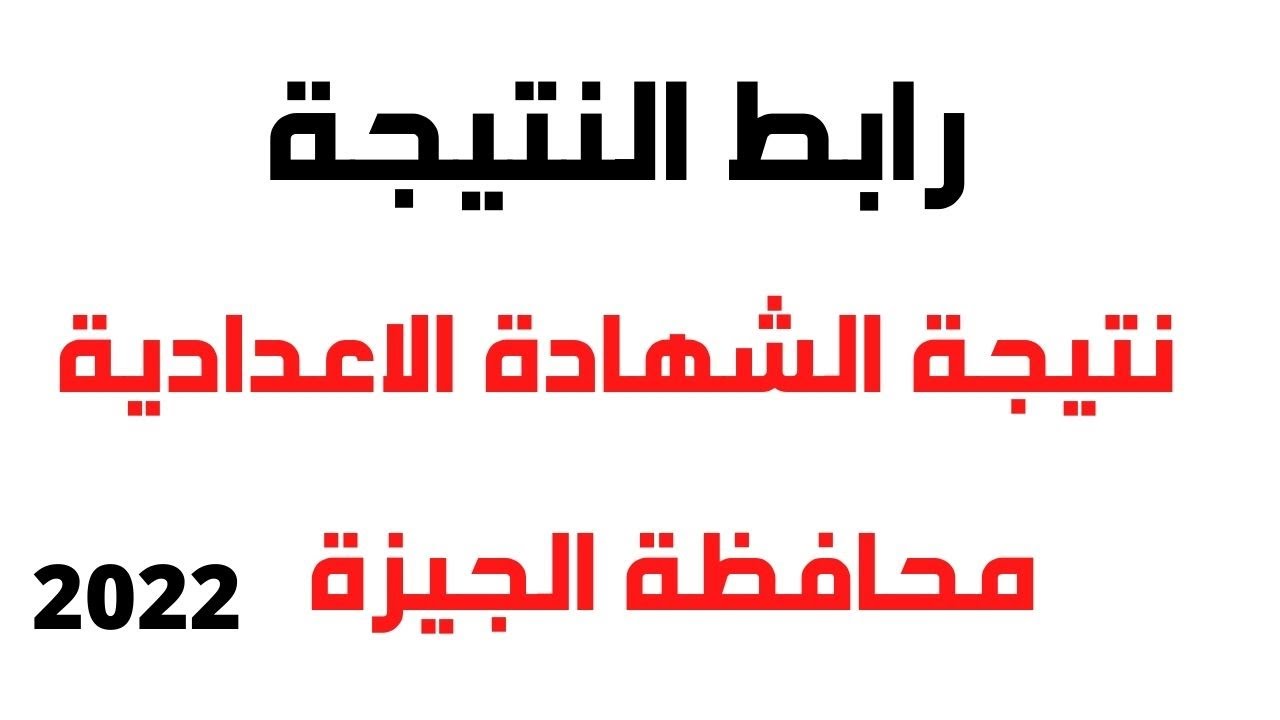 رابط النتيجة

نتيجة الشهادة الاعدادية

محافظة الجيزة 2022